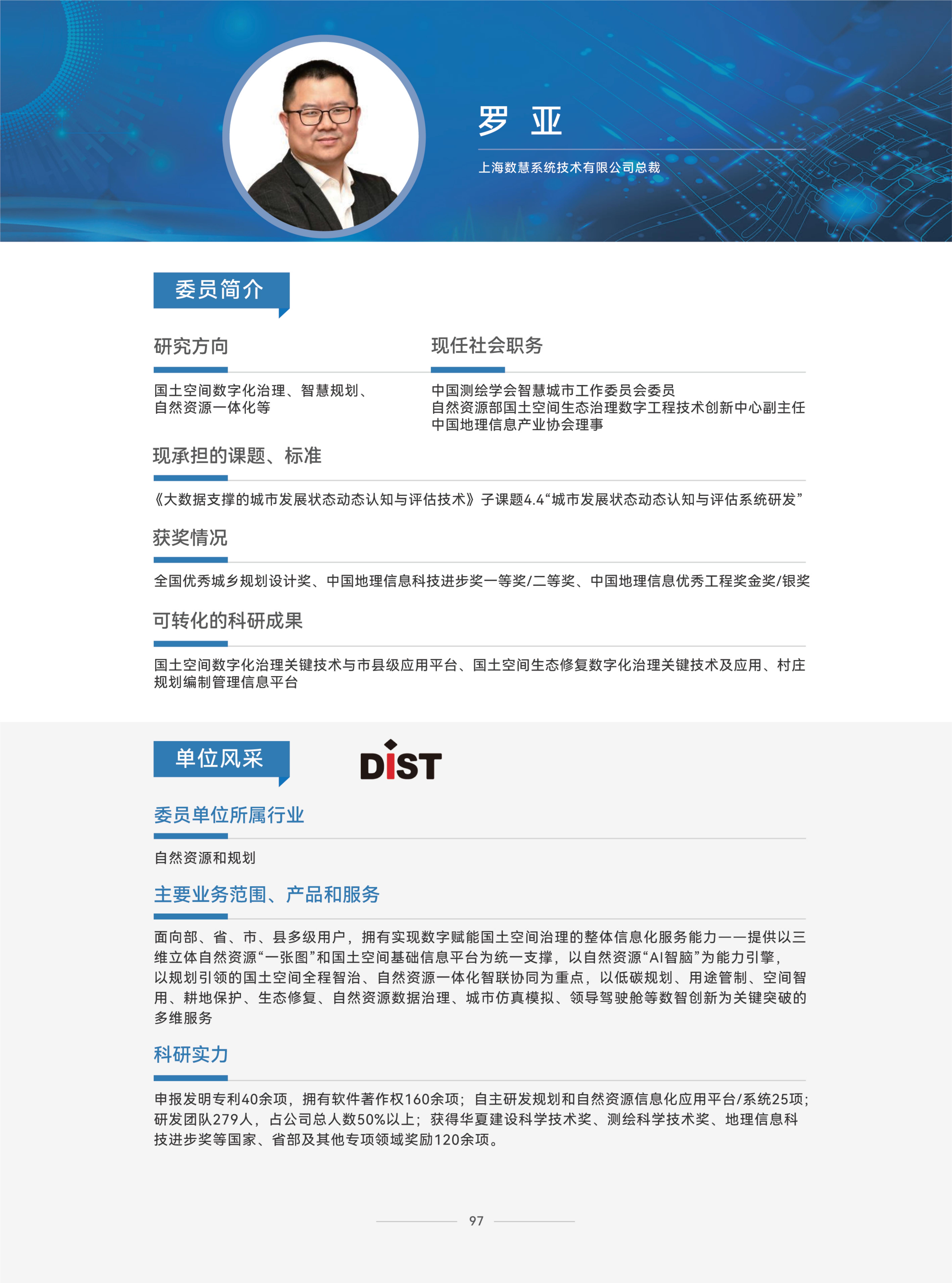 罗 亚

上海数慧系统技术有限公司总裁

委员简介

研究方向

国土空间数字化治理、智慧规划、自然资源一体化等

现任社会职务

中国测绘学会智慧城市工作委员会委员
自然资源部国土空间生态治理数字工程技术创新中心副主任
中国地理信息产业协会理事

现承担的课题、标准

《大数据支撑的城市发展状态动态认知与评估技术》子课题4.4“城市发展状态动态认知与评估系统研发”

获奖情况

全国优秀城乡规划设计奖、中国地理信息科技进步奖一等奖/二等奖、中国地理信息优秀工程奖金奖/银奖

可转化的科研成果

国土空间数字化治理关键技术与市县级应用平台、国土空间生态修复数字化治理关键技术及应用、村庄规划编制管理信息平台

单位风采

DIST

委员单位所属行业

自然资源和规划

主要业务范围、产品和服务

面向部、省、市、县多级用户，拥有实现数字赋能国土空间治理的整体信息化服务能力——提供以三维立体自然资源“一张图”和国土空间基础信息平台为统一支撑，以自然资源“AI智脑”为能力引擎，以规划引领的国土空间全程智治、自然资源一体化智联协同为重点，以低碳规划、用途管制、空间智用、耕地保护、生态修复、自然资源数据治理、城市仿真模拟、领导驾驶舱等数智创新为关键突破的多维服务

科研实力

申报发明专利40余项，拥有软件著作权160余项；自主研发规划和自然资源信息化应用平台/系统25项；研发团队279人，占公司总人数50%以上；获得华夏建设科学技术奖、测绘科学技术奖、地理信息科技进步奖等国家、省部及其他专项领域奖励120余项。

97